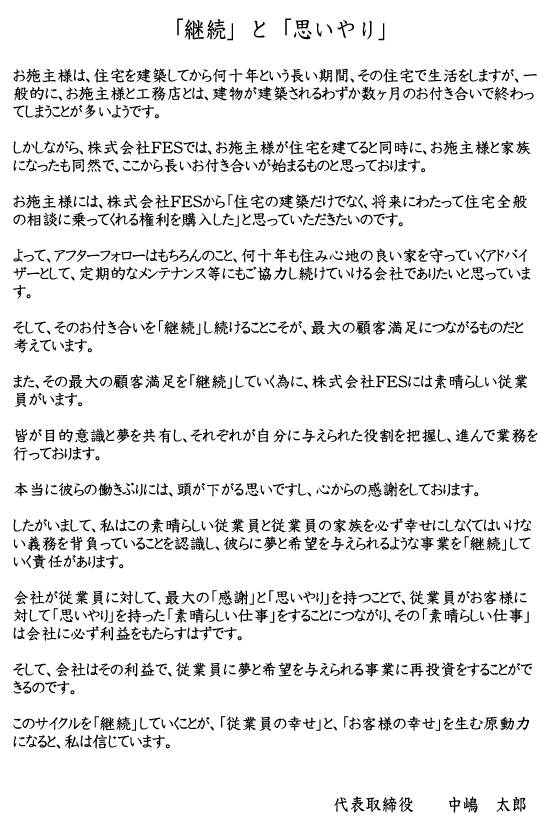 「継続」と「思いやり」

お施主様は、住宅を建築してから何十年という長い期間、その住宅で生活をしますが、一般的に、お施主様と工務店とは、建物が建築されるわずか数ヶ月のお付き合いで終わってしまうことが多いようです。

しかしながら、株式会社FESでは、お施主様が住宅を建てると同時に、お施主様と家族になったも同然で、ここから長いお付き合いが始まるものと思っております。

お施主様には、株式会社FESから「住宅の建築だけでなく、将来にわたって住宅全般の相談に乗ってくれる権利を購入した」と思っていただきたいのです。

よって、アフターフォローはもちろんのこと、何十年も住み心地の良い家を守っていくアドバイザーとして、定期的なメンテナンス等にもご協力し続けていける会社でありたいと思っています。

そして、そのお付き合いを「継続」し続けることこそが、最大の顧客満足につながるものだと考えています。

また、その最大の顧客満足を「継続」していく為に、株式会社FESには素晴らしい従業員がいます。

皆が目的意識と夢を共有し、それぞれが自分に与えられた役割を把握し、進んで業務を行っております。

本当に彼らの働きぶりには、頭が下がる思いですし、心からの感謝をしております。

したがいまして、私はこの素晴らしい従業員と従業員の家族を必ず幸せにしなくてはいけない義務を背負っていることを認識し、彼らに夢と希望を与えられるような事業を「継続」していく責任があります。

会社が従業員に対して、最大の「感謝」と「思いやり」を持つことで、従業員がお客様に対して「思いやり」を持った「素晴らしい仕事」をすることにつながり、その「素晴らしい仕事」は会社に必ず利益をもたらすはずです。

そして、会社はその利益で、従業員に夢と希望を与えられる事業に再投資をすることができるのです。

このサイクルを「継続」していくことが、「従業員の幸せ」と、「お客様の幸せ」を生む原動力になると、私は信じています。

代表取締役　　中嶋　太郎